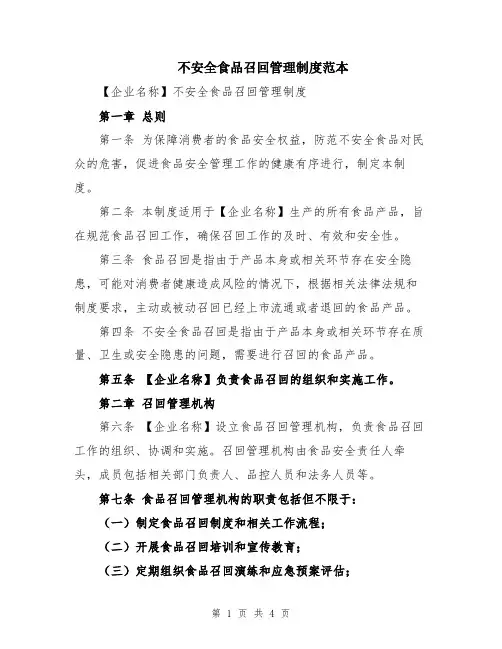 不安全食品召回管理制度范本

【企业名称】不安全食品召回管理制度

第一章 总则

第一条 为保障消费者的食品安全权益，防范不安全食品对民众的危害，促进食品安全管理工作的健康有序进行，制定本制度。

第二条 本制度适用于【企业名称】生产的所有食品产品，旨在规范食品召回工作，确保召回工作的及时、有效和安全性。

第三条 食品召回是指由于产品本身或相关环节存在安全隐患，可能对消费者健康造成风险的情况下，根据相关法律法规和制度要求，主动或被动召回已经上市流通或者退回的食品产品。

第四条 不安全食品召回是指由于产品本身或相关环节存在质量、卫生或安全隐患的问题，需要进行召回的食品产品。

第五条 【企业名称】负责食品召回的组织和实施工作。

第二章 召回管理机构

第六条 【企业名称】设立食品召回管理机构，负责食品召回工作的组织、协调和实施。召回管理机构由食品安全责任人牵头，成员包括相关部门负责人、品控人员和法务人员等。

第七条 食品召回管理机构的职责包括但不限于：

（一）制定食品召回制度和相关工作流程；

（二）开展食品召回培训和宣传教育；

（三）定期组织食品召回演练和应急预案评估；

第 1 页 共 4 页